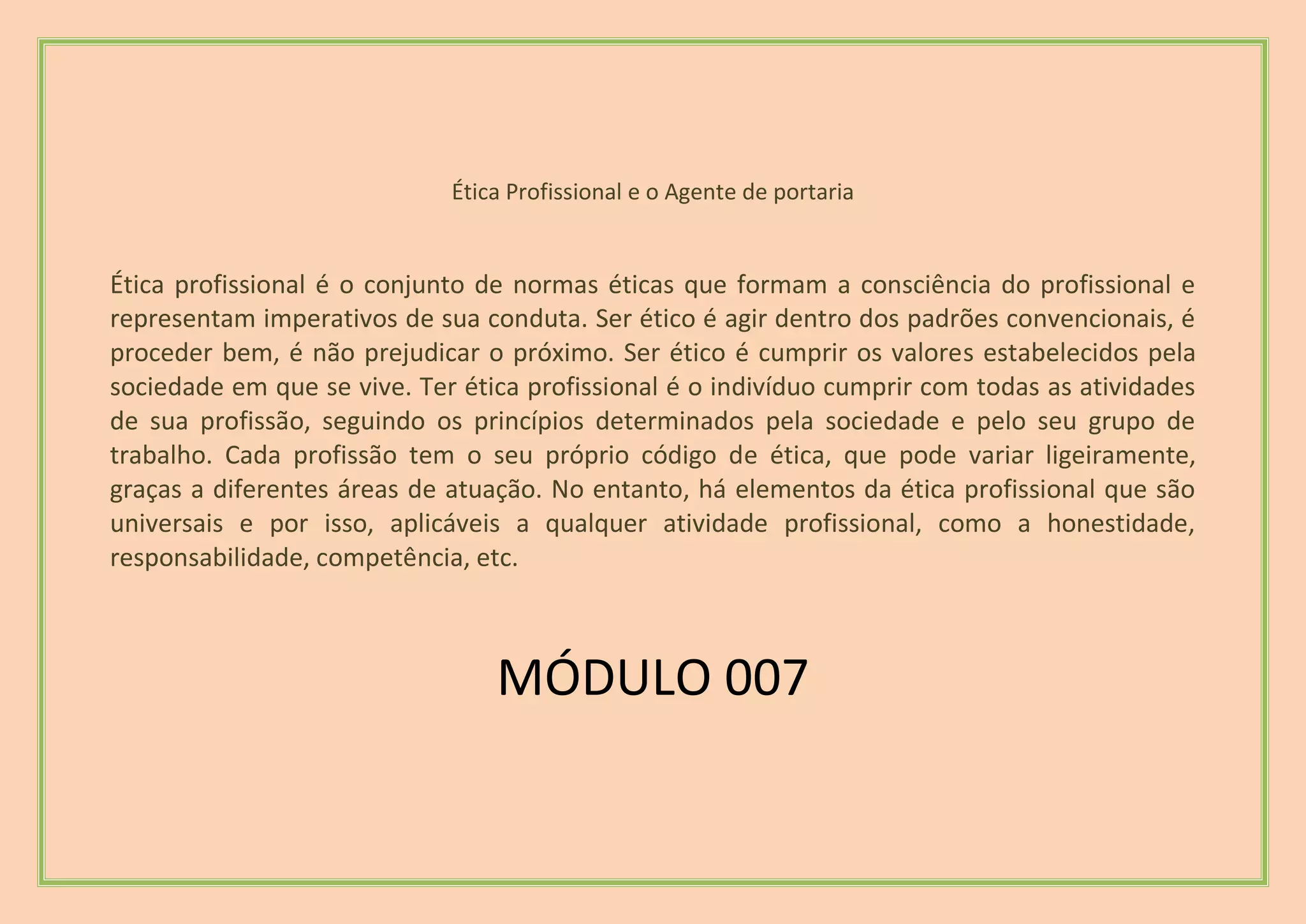 Ética Profissional e o Agente de portaria

Ética profissional é o conjunto de normas éticas que formam a consciência do profissional e representam imperativos de sua conduta. Ser ético é agir dentro dos padrões convencionais, é proceder bem, é não prejudicar o próximo. Ser ético é cumprir os valores estabelecidos pela sociedade em que se vive. Ter ética profissional é o indivíduo cumprir com todas as atividades de sua profissão, seguindo os princípios determinados pela sociedade e pelo seu grupo de trabalho. Cada profissão tem o seu próprio código de ética, que pode variar ligeiramente, graças a diferentes áreas de atuação. No entanto, há elementos da ética profissional que são universais e por isso, aplicáveis a qualquer atividade profissional, como a honestidade, responsabilidade, competência, etc.

MÓDULO 007